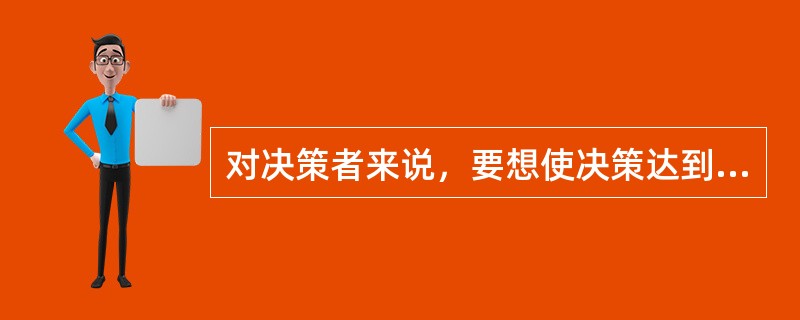 对决策者来说，要想使决策达到...